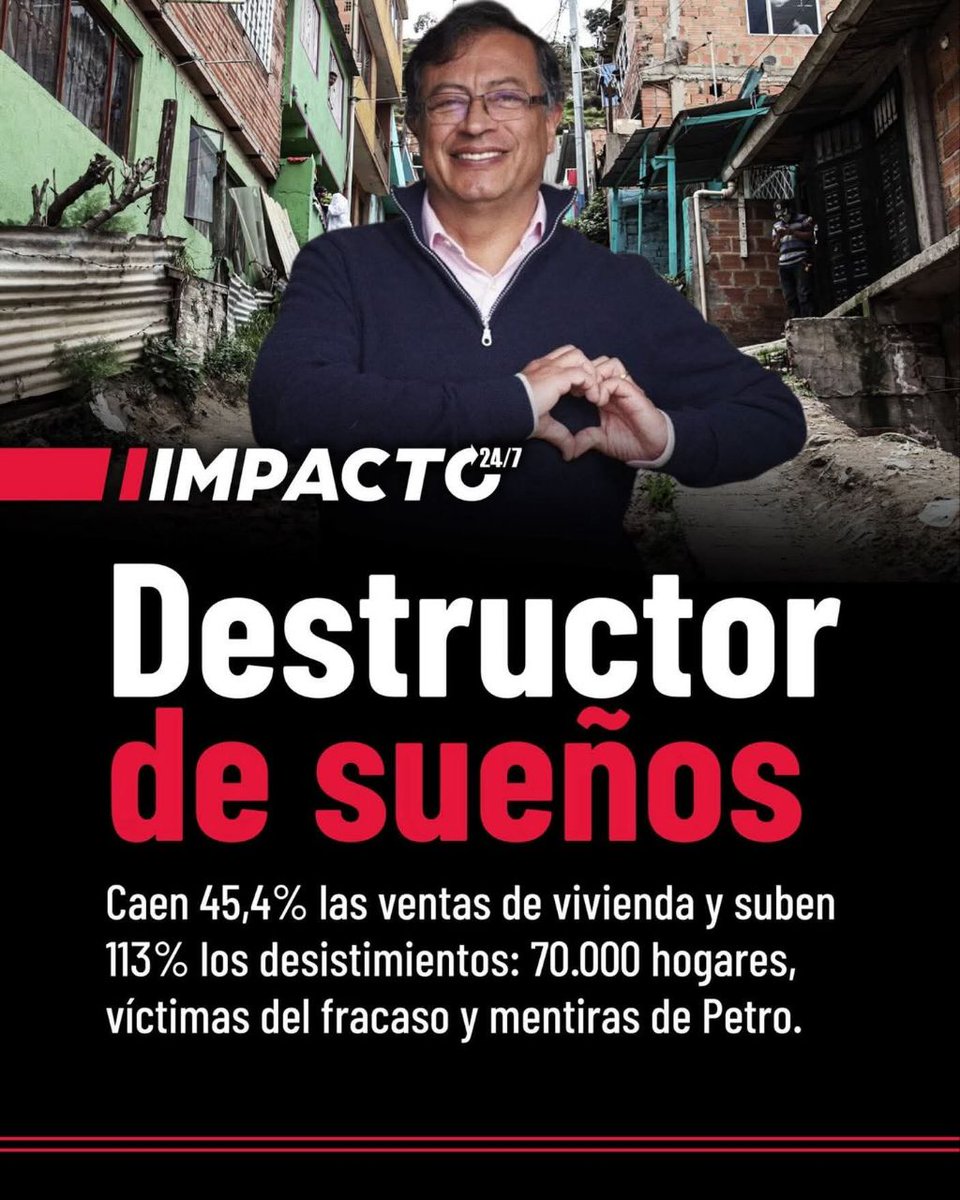 IMPACTO 24/7

Destructor de sueños

Caen 45,4% las ventas de vivienda y suben 113% los desistimientos: 70.000 hogares, víctimas del fracaso y mentiras de Petro.